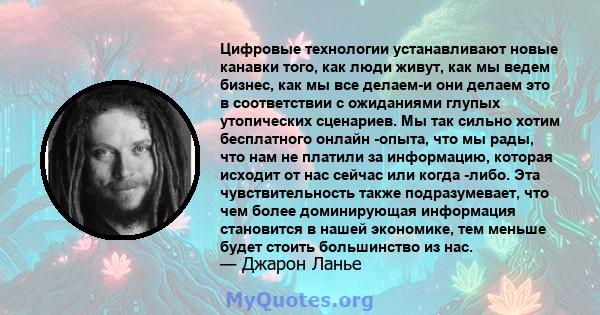 Цифровые технологии устанавливают новые канавки того, как люди живут, как мы ведем бизнес, как мы все делаем-и они делаем это в соответствии с ожиданиями глупых утопических сценариев. Мы так сильно хотим бесплатного онлайн -опыта, что мы рады, что нам не платили за информацию, которая исходит от нас сейчас или когда -либо. Эта чувствительность также подразумевает, что чем более доминирующая информация становится в нашей экономике, тем меньше будет стоить большинство из нас.
— Джарон Ланье

MyQuotes.org